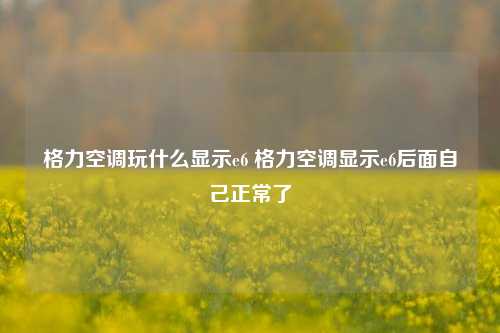 格力空调玩什么显示e6 格力空调显示e6后面自己正常了